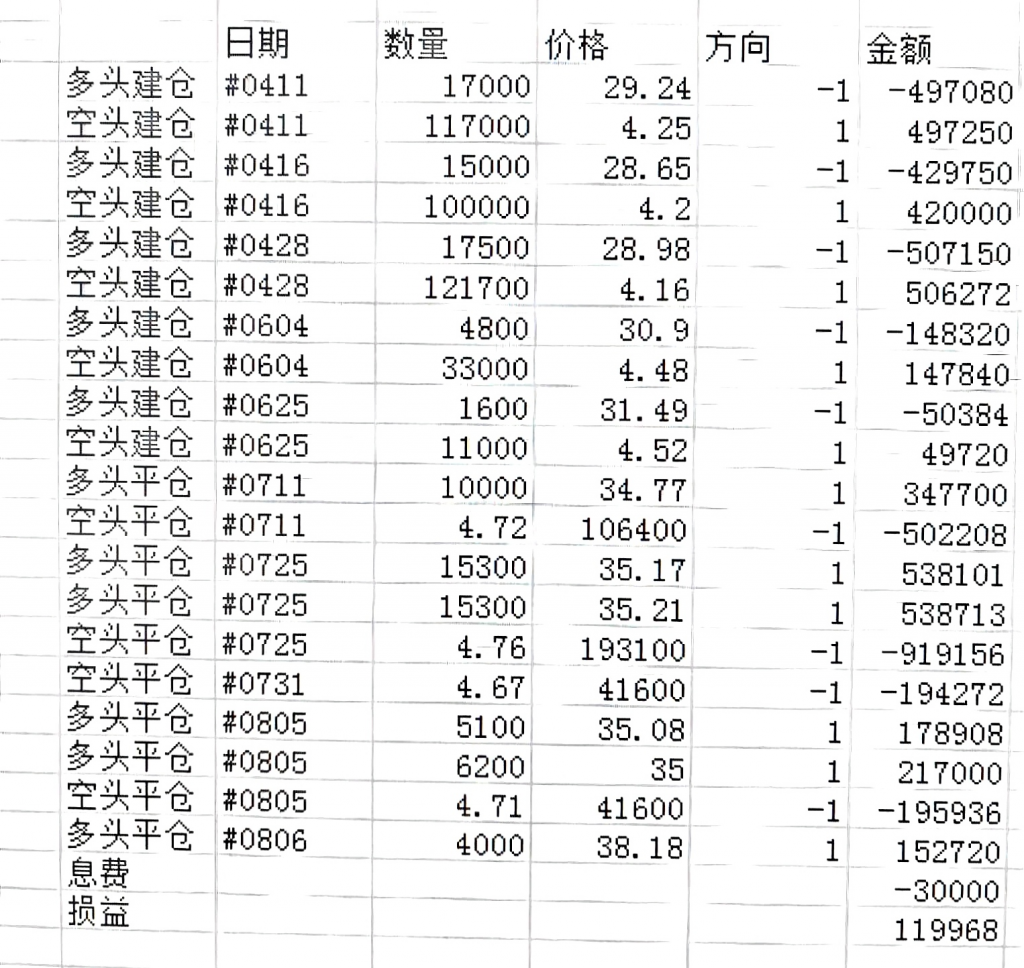 |  | 日期 | 数量 | 价格 | 方向 | 金额 |
|---|---|---|---|---|---|
| 多头建仓 | #0411 | 17000 | 29.24 | -1 | -497080 |
| 空头建仓 | #0411 | 117000 | 4.25 | 1 | 497250 |
| 多头建仓 | #0416 | 15000 | 28.65 | -1 | -429750 |
| 空头建仓 | #0416 | 100000 | 4.2 | 1 | 420000 |
| 多头建仓 | #0428 | 17500 | 28.98 | -1 | -507150 |
| 空头建仓 | #0428 | 121700 | 4.16 | 1 | 506272 |
| 多头建仓 | #0604 | 4800 | 30.9 | -1 | -148320 |
| 空头建仓 | #0604 | 33000 | 4.48 | 1 | 147840 |
| 多头建仓 | #0625 | 1600 | 31.49 | -1 | -50384 |
| 空头建仓 | #0625 | 11000 | 4.52 | 1 | 49720 |
| 多头平仓 | #0711 | 10000 | 34.77 | 1 | 347700 |
| 空头平仓 | #0711 | 4.72 | 106400 | -1 | -502208 |
| 多头平仓 | #0725 | 15300 | 35.17 | 1 | 538101 |
| 多头平仓 | #0725 | 15300 | 35.21 | 1 | 538713 |
| 空头平仓 | #0725 | 4.76 | 193100 | -1 | -919156 |
| 空头平仓 | #0731 | 4.67 | 41600 | -1 | -194272 |
| 多头平仓 | #0805 | 5100 | 35.08 | 1 | 178908 |
| 多头平仓 | #0805 | 6200 | 35 | 1 | 217000 |
| 空头平仓 | #0805 | 4.71 | 41600 | -1 | -195936 |
| 多头平仓 | #0806 | 4000 | 38.18 | 1 | 152720 |
| 息费 |  |  |  |  | -30000 |
| 损益 |  |  |  |  | 119968 |